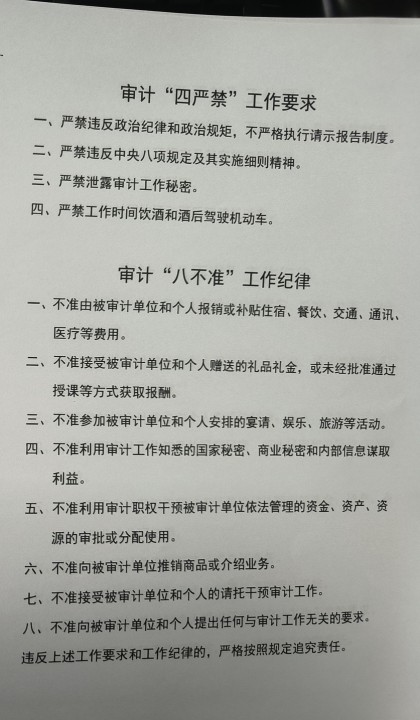 审计“四严禁”工作要求

一、严禁违反政治纪律和政治规矩，不严格执行请示报告制度。

二、严禁违反中央八项规定及其实施细则精神。

三、严禁泄露审计工作秘密。

四、严禁工作时间饮酒和酒后驾驶机动车。

审计“八不准”工作纪律

一、不准由被审计单位和个人报销或补贴住宿、餐饮、交通、通讯、医疗等费用。

二、不准接受被审计单位和个人赠送的礼品礼金，或未经批准通过授课等方式获取报酬。

三、不准参加被审计单位和个人安排的宴请、娱乐、旅游等活动。

四、不准利用审计工作知悉的国家秘密、商业秘密和内部信息谋取利益。

五、不准利用审计职权干预被审计单位依法管理的资金、资产、资源的审批或分配使用。

六、不准向被审计单位推销商品或介绍业务。

七、不准接受被审计单位和个人的请托干预审计工作。

八、不准向被审计单位和个人提出任何与审计工作无关的要求。

违反上述工作要求和工作纪律的，严格按照规定追究责任。